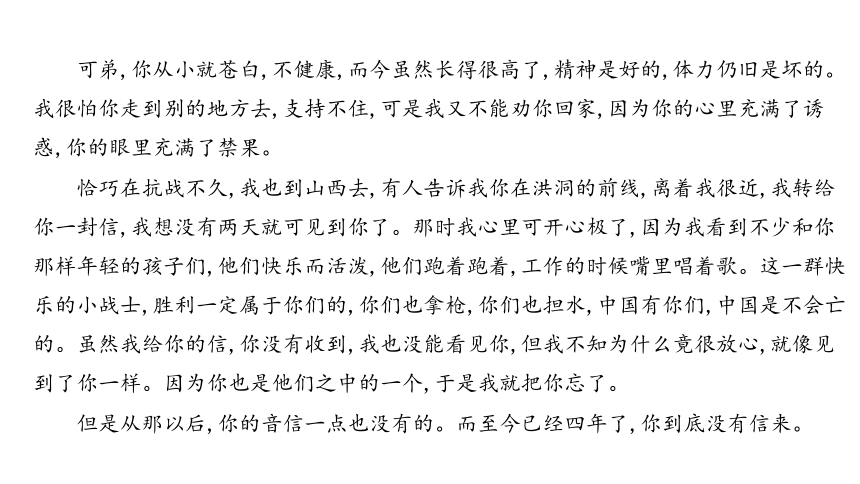 可弟，你从小就苍白，不健康，而今虽然长得很高了，精神是好的，体力仍旧是坏的。我很怕你走到别的地方去，支持不住，可是我又不能劝你回家，因为你的心里充满了诱惑，你的眼里充满了禁果。

恰巧在抗战不久，我也到山西去，有人告诉我你在洪洞的前线，离着我很近，我转给你一封信，我想没有两天就可见到你了。那时我心里可开心极了，因为我看到不少和你那样年轻的孩子们，他们快乐而活泼，他们跑着跑着，工作的时候嘴里唱着歌。这一群快乐的小战士，胜利一定属于你们的，你们也拿枪，你们也担水，中国有你们，中国是不会亡的。虽然我给你的信，你没有收到，我也没能看见你，但我不知为什么竟很放心，就像见到了你一样。因为你也是他们之中的一个，于是我就把你忘了。

但是从那以后，你的音信一点也没有的。而至今已经四年了，你到底没有信来。